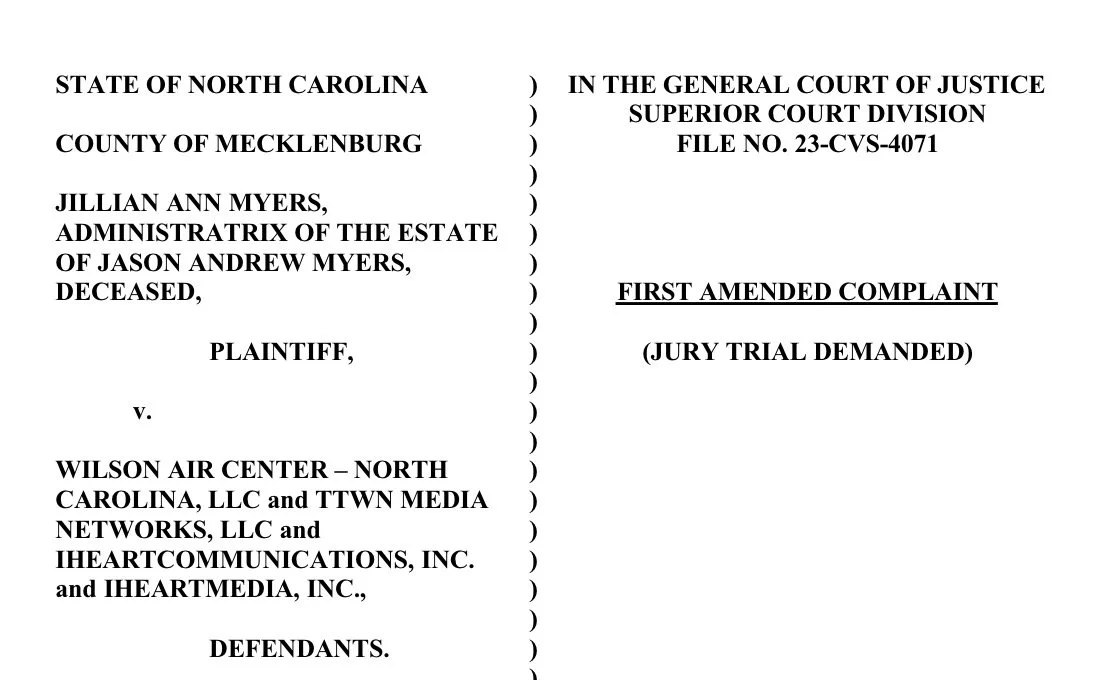 STATE OF NORTH CAROLINA

COUNTY OF MECKLENBURG

JILLIAN ANN MYERS,
ADMINISTRATRIX OF THE ESTATE
OF JASON ANDREW MYERS,
DECEASED,

PLAINTIFF,

v.

WILSON AIR CENTER – NORTH
CAROLINA, LLC and TTWN MEDIA
NETWORKS, LLC and
IHEARTCOMMUNICATIONS, INC.
and IHEARTMEDIA, INC.,

DEFENDANTS.

)
)
)
)
)
)
)
)
)
)
)
)
)
)
)
)
)
)
)
)
)

IN THE GENERAL COURT OF JUSTICE
SUPERIOR COURT DIVISION
FILE NO. 23-CVS-4071

FIRST AMENDED COMPLAINT

(JURY TRIAL DEMANDED)